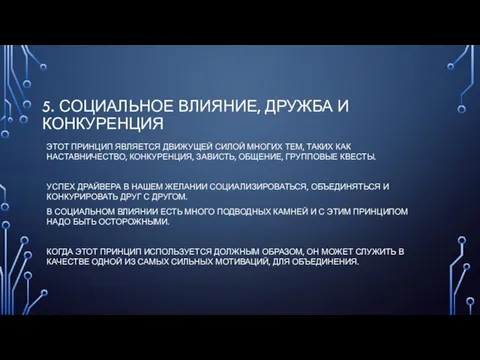 5. СОЦИАЛЬНОЕ ВЛИЯНИЕ, ДРУЖБА И КОНКУРЕНЦИЯ

ЭТОТ ПРИНЦИП ЯВЛЯЕТСЯ ДВИЖУЩЕЙ СИЛОЙ МНОГИХ ТЕМ, ТАКИХ КАК НАСТАВНИЧЕСТВО, КОНКУРЕНЦИЯ, ЗАВИСТЬ, ОБЩЕНИЕ, ГРУППОВЫЕ КВЕСТЫ.

УСПЕХ ДРАЙВЕРА В НАШЕМ ЖЕЛАНИИ СОЦИАЛИЗИРОВАТЬСЯ, ОБЪЕДИНЯТЬСЯ И КОНКУРИРОВАТЬ ДРУГ С ДРУГОМ.

В СОЦИАЛЬНОМ ВЛИЯНИИ ЕСТЬ МНОГО ПОДВОДНЫХ КАМНЕЙ И С ЭТИМ ПРИНЦИПОМ НАДО БЫТЬ ОСТОРОЖНЫМИ.

КОГДА ЭТОТ ПРИНЦИП ИСПОЛЬЗУЕТСЯ ДОЛЖНЫМ ОБРАЗОМ, ОН МОЖЕТ СЛУЖИТЬ В КАЧЕСТВЕ ОДНОЙ ИЗ САМЫХ СИЛЬНЫХ МОТИВАЦИЙ, ДЛЯ ОБЪЕДИНЕНИЯ.